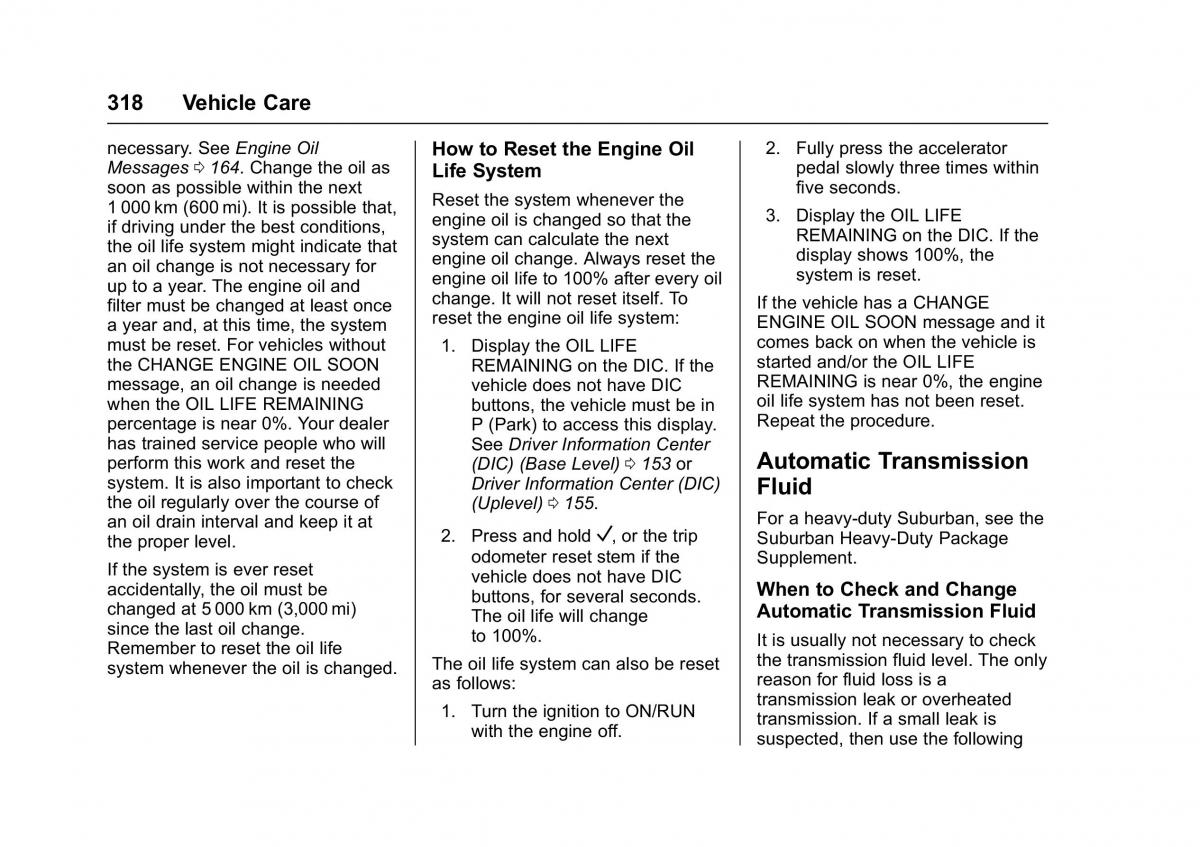 318 Vehicle Care

necessary. See Engine Oil Messages ⇨ 164. Change the oil as soon as possible within the next 1 000 km (600 mi). It is possible that, if driving under the best conditions, the oil life system might indicate that an oil change is not necessary for up to a year. The engine oil and filter must be changed at least once a year and, at this time, the system must be reset. For vehicles without the CHANGE ENGINE OIL SOON message, an oil change is needed when the OIL LIFE REMAINING percentage is near 0%. Your dealer has trained service people who will perform this work and reset the system. It is also important to check the oil regularly over the course of an oil drain interval and keep it at the proper level.

If the system is ever reset accidentally, the oil must be changed at 5 000 km (3,000 mi) since the last oil change. Remember to reset the oil life system whenever the oil is changed.

How to Reset the Engine Oil Life System

Reset the system whenever the engine oil is changed so that the system can calculate the next engine oil change. Always reset the engine oil life to 100% after every oil change. It will not reset itself. To reset the engine oil life system:

1. Display the OIL LIFE REMAINING on the DIC. If the vehicle does not have DIC buttons, the vehicle must be in P (Park) to access this display. See Driver Information Center (DIC) (Base Level) ⇨ 153 or Driver Information Center (DIC) (Uplevel) ⇨ 155.

2. Press and hold ✓, or the trip odometer reset stem if the vehicle does not have DIC buttons, for several seconds. The oil life will change to 100%.

The oil life system can also be reset as follows:

1. Turn the ignition to ON/RUN with the engine off.

2. Fully press the accelerator pedal slowly three times within five seconds.

3. Display the OIL LIFE REMAINING on the DIC. If the display shows 100%, the system is reset.

If the vehicle has a CHANGE ENGINE OIL SOON message and it comes back on when the vehicle is started and/or the OIL LIFE REMAINING is near 0%, the engine oil life system has not been reset. Repeat the procedure.

Automatic Transmission Fluid

For a heavy-duty Suburban, see the Suburban Heavy-Duty Package Supplement.

When to Check and Change Automatic Transmission Fluid

It is usually not necessary to check the transmission fluid level. The only reason for fluid loss is a transmission leak or overheated transmission. If a small leak is suspected, then use the following